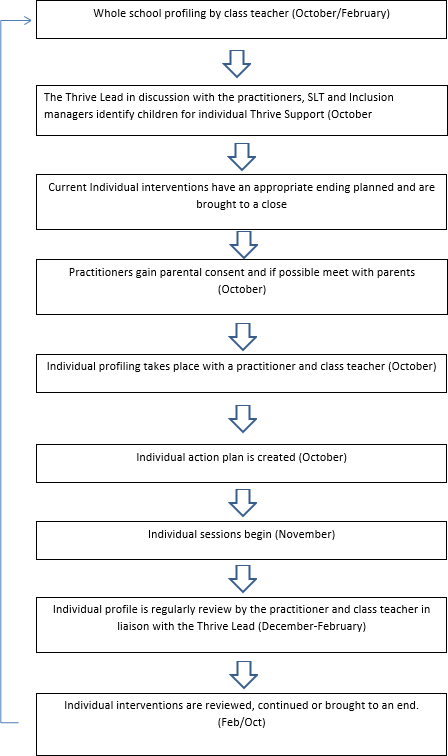 Whole school profiling by class teacher (October/February)

The Thrive Lead in discussion with the practitioners, SLT and Inclusion managers identify children for individual Thrive Support (October

Current Individual interventions have an appropriate ending planned and are brought to a close

Practitioners gain parental consent and if possible meet with parents (October)

Individual profiling takes place with a practitioner and class teacher (October)

Individual action plan is created (October)

Individual sessions begin (November)

Individual profile is regularly review by the practitioner and class teacher in liaison with the Thrive Lead (December-February)

Individual interventions are reviewed, continued or brought to an end. (Feb/Oct)